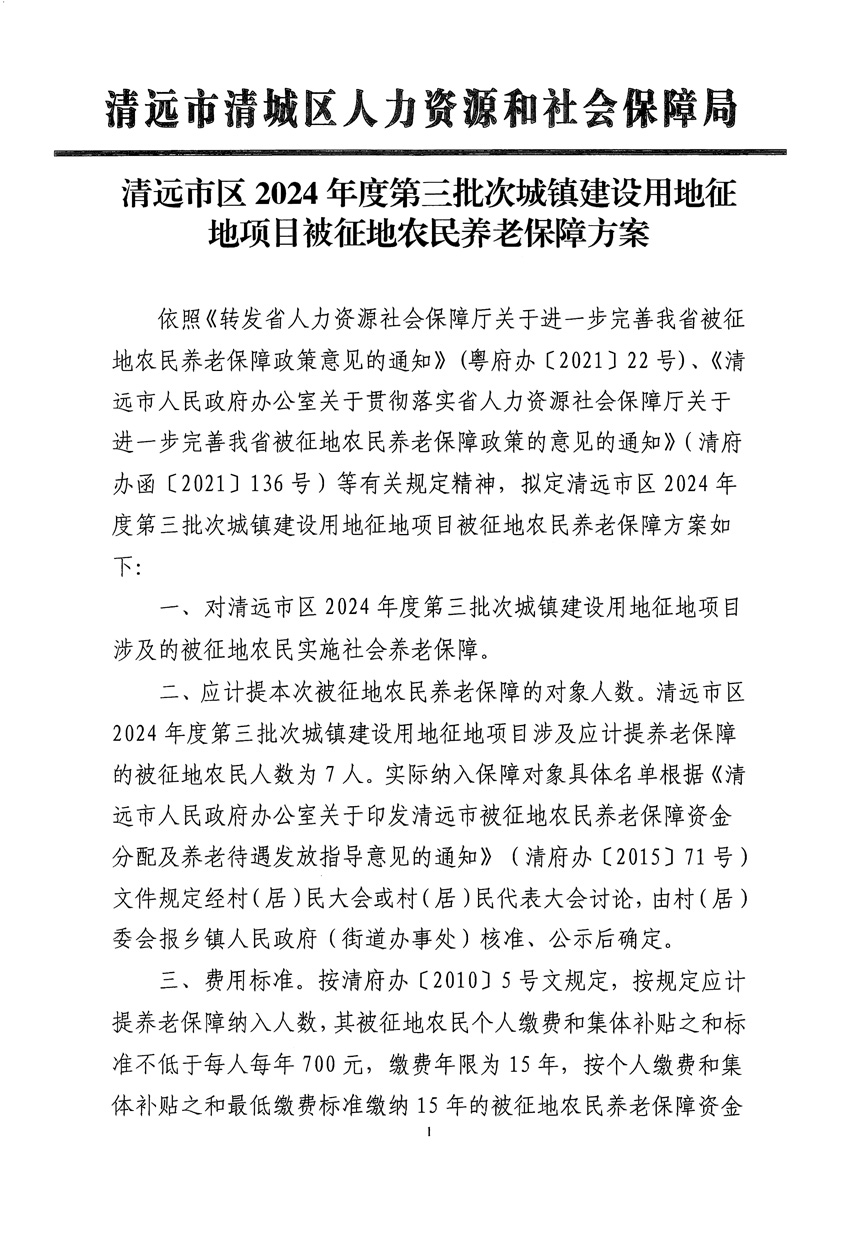 清远市清城区人力资源和社会保障局

清远市区 2024 年度第三批次城镇建设用地征地项目被征地农民养老保障方案

依照《转发省人力资源社会保障厅关于进一步完善我省被征地农民养老保障政策意见的通知》(粤府办〔2021〕22 号)、《清远市人民政府办公室关于贯彻落实省人力资源社会保障厅关于进一步完善我省被征地农民养老保障政策的意见的通知》(清府办函〔2021〕136 号)等有关规定精神，拟定清远市区 2024 年度第三批次城镇建设用地征地项目被征地农民养老保障方案如下:

一、对清远市区 2024 年度第三批次城镇建设用地征地项目涉及的被征地农民实施社会养老保障。

二、应计提本次被征地农民养老保障的对象人数。清远市区 2024 年度第三批次城镇建设用地征地项目涉及应计提养老保障的被征地农民人数为 7 人。实际纳入保障对象具体名单根据《清远市人民政府办公室关于印发清远市被征地农民养老保障资金分配及养老待遇发放指导意见的通知》(清府办〔2015〕71 号)文件规定经村(居)民大会或村(居)民代表大会讨论，由村(居)委会报乡镇人民政府(街道办事处)核准、公示后确定。

三、费用标准。按清府办〔2010〕5 号文规定，按规定应计提养老保障纳入人数，其被征地农民个人缴费和集体补贴之和标准不低于每人每年 700 元，缴费年限为 15 年，按个人缴费和集体补贴之和最低缴费标准缴纳 15 年的被征地农民养老保障资金

1